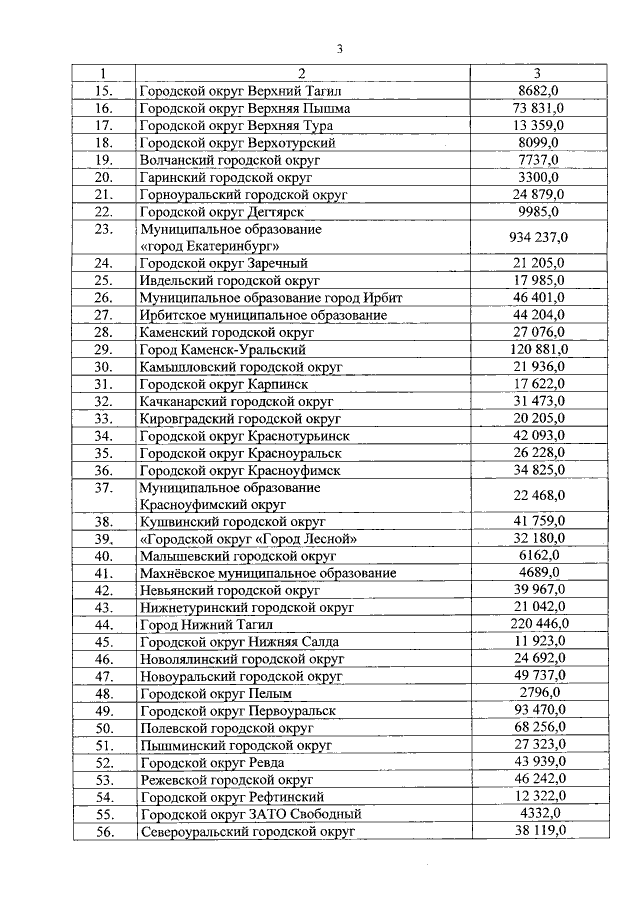 3

| 1 | 2 | 3 |
|---|---|---|
| 15. | Городской округ Верхний Тагил | 8682,0 |
| 16. | Городской округ Верхняя Пышма | 73 831,0 |
| 17. | Городской округ Верхняя Тура | 13 359,0 |
| 18. | Городской округ Верхотурский | 8099,0 |
| 19. | Волчанский городской округ | 7737,0 |
| 20. | Гаринский городской округ | 3300,0 |
| 21. | Горноуральский городской округ | 24 879,0 |
| 22. | Городской округ Дегтярск | 9985,0 |
| 23. | Муниципальное образование «город Екатеринбург» | 934 237,0 |
| 24. | Городской округ Заречный | 21 205,0 |
| 25. | Ивдельский городской округ | 17 985,0 |
| 26. | Муниципальное образование город Ирбит | 46 401,0 |
| 27. | Ирбитское муниципальное образование | 44 204,0 |
| 28. | Каменский городской округ | 27 076,0 |
| 29. | Город Каменск-Уральский | 120 881,0 |
| 30. | Камышловский городской округ | 21 936,0 |
| 31. | Городской округ Карпинск | 17 622,0 |
| 32. | Качканарский городской округ | 31 473,0 |
| 33. | Кировградский городской округ | 20 205,0 |
| 34. | Городской округ Краснотурьинск | 42 093,0 |
| 35. | Городской округ Красноуральск | 26 228,0 |
| 36. | Городской округ Красноуфимск | 34 825,0 |
| 37. | Муниципальное образование Красноуфимский округ | 22 468,0 |
| 38. | Кушвинский городской округ | 41 759,0 |
| 39. | «Городской округ «Город Лесной» | 32 180,0 |
| 40. | Малышевский городской округ | 6162,0 |
| 41. | Махнёвское муниципальное образование | 4689,0 |
| 42. | Невьянский городской округ | 39 967,0 |
| 43. | Нижнетуринский городской округ | 21 042,0 |
| 44. | Город Нижний Тагил | 220 446,0 |
| 45. | Городской округ Нижняя Салда | 11 923,0 |
| 46. | Новолялинский городской округ | 24 692,0 |
| 47. | Новоуральский городской округ | 49 737,0 |
| 48. | Городской округ Пелым | 2796,0 |
| 49. | Городской округ Первоуральск | 93 470,0 |
| 50. | Полевской городской округ | 68 256,0 |
| 51. | Пышминский городской округ | 27 323,0 |
| 52. | Городской округ Ревда | 43 939,0 |
| 53. | Режевской городской округ | 46 242,0 |
| 54. | Городской округ Рефтинский | 12 322,0 |
| 55. | Городской округ ЗАТО Свободный | 4332,0 |
| 56. | Североуральский городской округ | 38 119,0 |